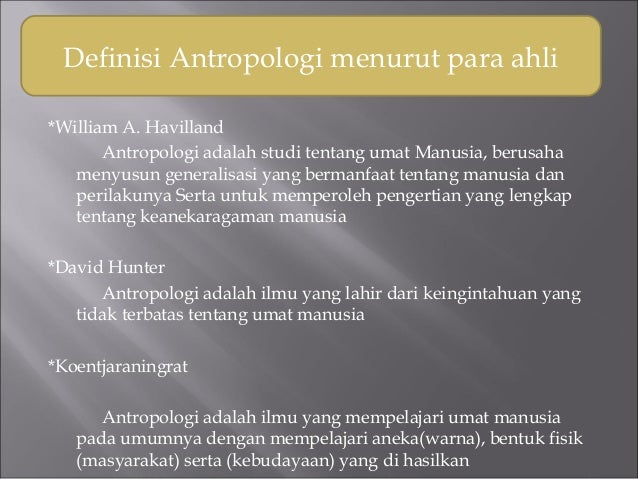 Definisi Antropologi menurut para ahli

*William A. Havilland

Antropologi adalah studi tentang umat Manusia, berusaha menyusun generalisasi yang bermanfaat tentang manusia dan perilakunya Serta untuk memperoleh pengertian yang lengkap tentang keanekaragaman manusia

*David Hunter

Antropologi adalah ilmu yang lahir dari keingintahuan yang tidak terbatas tentang umat manusia

*Koentjaraningrat

Antropologi adalah ilmu yang mempelajari umat manusia pada umumnya dengan mempelajari aneka(warna), bentuk fisik (masyarakat) serta (kebudayaan) yang di hasilkan